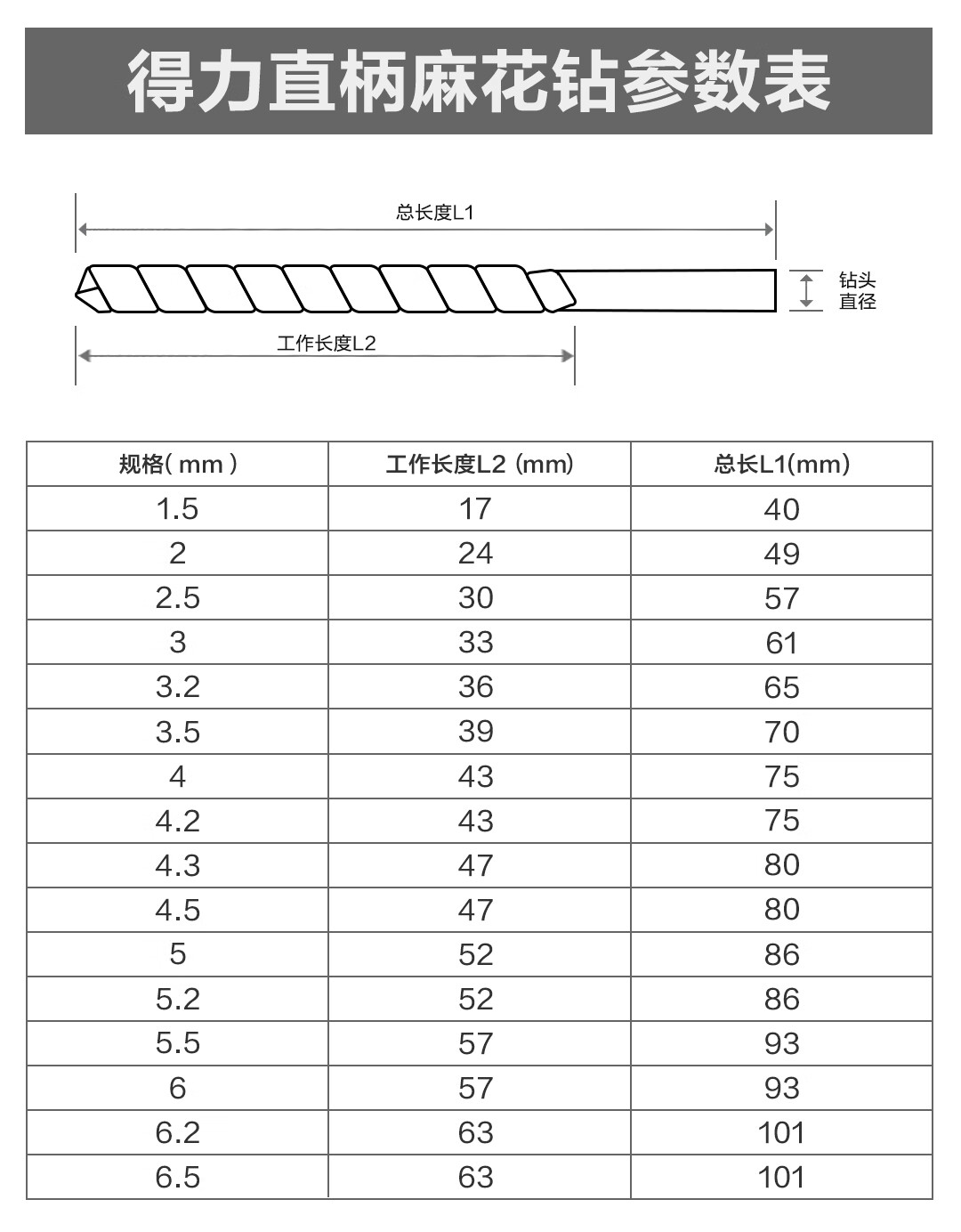 得力直柄麻花钻参数表

总长度L1

钻头直径

工作长度L2

| 规格( mm ) | 工作长度L2 (mm) | 总长L1(mm) |
|---|---|---|
| 1.5 | 17 | 40 |
| 2 | 24 | 49 |
| 2.5 | 30 | 57 |
| 3 | 33 | 61 |
| 3.2 | 36 | 65 |
| 3.5 | 39 | 70 |
| 4 | 43 | 75 |
| 4.2 | 43 | 75 |
| 4.3 | 47 | 80 |
| 4.5 | 47 | 80 |
| 5 | 52 | 86 |
| 5.2 | 52 | 86 |
| 5.5 | 57 | 93 |
| 6 | 57 | 93 |
| 6.2 | 63 | 101 |
| 6.5 | 63 | 101 |